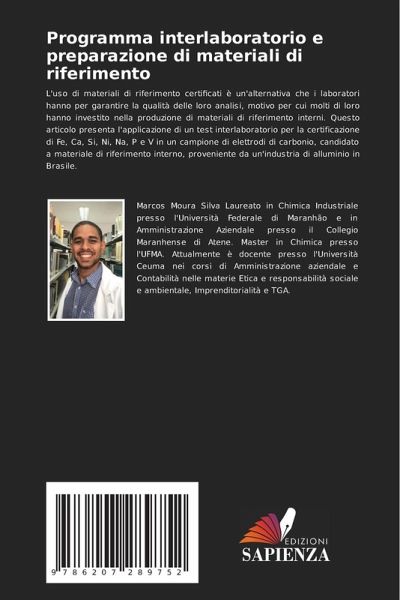 Programma interlaboratorio e preparazione di materiali di riferimento

L'uso di materiali di riferimento certificati è un'alternativa che i laboratori hanno per garantire la qualità delle loro analisi, motivo per cui molti di loro hanno investito nella produzione di materiali di riferimento interni. Questo articolo presenta l'applicazione di un test interlaboratorio per la certificazione di Fe, Ca, Si, Ni, Na, P e V in un campione di elettrodi di carbonio, candidato a materiale di riferimento interno, proveniente da un'industria di alluminio in Brasile.

Marcos Moura Silva Laureato in Chimica Industriale presso l'Università Federale di Maranhão e in Amministrazione Aziendale presso il Collegio Maranhense di Atene. Master in Chimica presso l'UFMA. Attualmente è docente presso l'Università Ceuma nei corsi di Amministrazione aziendale e Contabilità nelle materie Etica e responsabilità sociale e ambientale, Imprenditorialità e TGA.

9 786207 289752

EDIZIONI
SAPIENZA